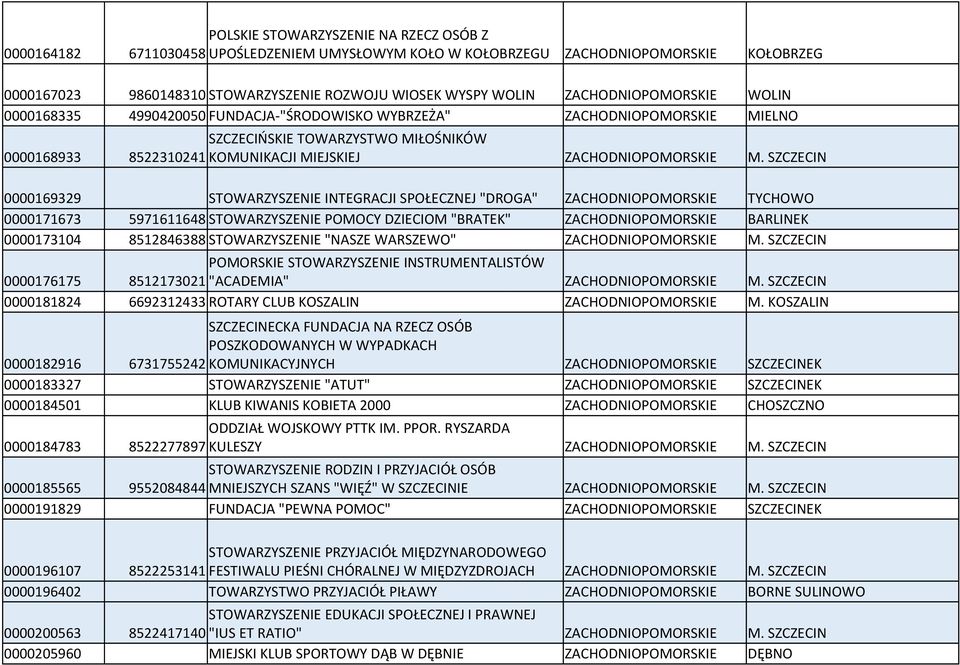 | | | | | |
|---|---|---|---|---|
| 0000164182 | 6711030458 | POLSKIE STOWARZYSZENIE NA RZECZ OSÓB Z UPOŚLEDZENIEM UMYSŁOWYM KOŁO W KOŁOBRZEGU | ZACHODNIOPOMORSKIE | KOŁOBRZEG |
| 0000167023 | 9860148310 | STOWARZYSZENIE ROZWOJU WIOSEK WYSPY WOLIN | ZACHODNIOPOMORSKIE | WOLIN |
| 0000168335 | 4990420050 | FUNDACJA-"ŚRODOWISKO WYBRZEŻA" | ZACHODNIOPOMORSKIE | MIELNO |
| 0000168933 | 8522310241 | SZCZECIŃSKIE TOWARZYSTWO MIŁOŚNIKÓW KOMUNIKACJI MIEJSKIEJ | ZACHODNIOPOMORSKIE | M. SZCZECIN |
| 0000169329 | | STOWARZYSZENIE INTEGRACJI SPOŁECZNEJ "DROGA" | ZACHODNIOPOMORSKIE | TYCHOWO |
| 0000171673 | 5971611648 | STOWARZYSZENIE POMOCY DZIECIOM "BRATEK" | ZACHODNIOPOMORSKIE | BARLINEK |
| 0000173104 | 8512846388 | STOWARZYSZENIE "NASZE WARSZEWO" | ZACHODNIOPOMORSKIE | M. SZCZECIN |
| 0000176175 | 8512173021 | POMORSKIE STOWARZYSZENIE INSTRUMENTALISTÓW "ACADEMIA" | ZACHODNIOPOMORSKIE | M. SZCZECIN |
| 0000181824 | 6692312433 | ROTARY CLUB KOSZALIN | ZACHODNIOPOMORSKIE | M. KOSZALIN |
| 0000182916 | 6731755242 | SZCZECINECKA FUNDACJA NA RZECZ OSÓB POSZKODOWANYCH W WYPADKACH KOMUNIKACYJNYCH | ZACHODNIOPOMORSKIE | SZCZECINEK |
| 0000183327 | | STOWARZYSZENIE "ATUT" | ZACHODNIOPOMORSKIE | SZCZECINEK |
| 0000184501 | | KLUB KIWANIS KOBIETA 2000 | ZACHODNIOPOMORSKIE | CHOSZCZNO |
| 0000184783 | 8522277897 | ODDZIAŁ WOJSKOWY PTTK IM. PPOR. RYSZARDA KULESZY | ZACHODNIOPOMORSKIE | M. SZCZECIN |
| 0000185565 | 9552084844 | STOWARZYSZENIE RODZIN I PRZYJACIÓŁ OSÓB MNIEJSZYCH SZANS "WIĘŹ" W SZCZECINIE | ZACHODNIOPOMORSKIE | M. SZCZECIN |
| 0000191829 | | FUNDACJA "PEWNA POMOC" | ZACHODNIOPOMORSKIE | SZCZECINEK |
| 0000196107 | 8522253141 | STOWARZYSZENIE PRZYJACIÓŁ MIĘDZYNARODOWEGO FESTIWALU PIEŚNI CHÓRALNEJ W MIĘDZYZDROJACH | ZACHODNIOPOMORSKIE | M. SZCZECIN |
| 0000196402 | | TOWARZYSTWO PRZYJACIÓŁ PIŁAWY | ZACHODNIOPOMORSKIE | BORNE SULINOWO |
| 0000200563 | 8522417140 | STOWARZYSZENIE EDUKACJI SPOŁECZNEJ I PRAWNEJ "IUS ET RATIO" | ZACHODNIOPOMORSKIE | M. SZCZECIN |
| 0000205960 | | MIEJSKI KLUB SPORTOWY DĄB W DĘBNIE | ZACHODNIOPOMORSKIE | DĘBNO |